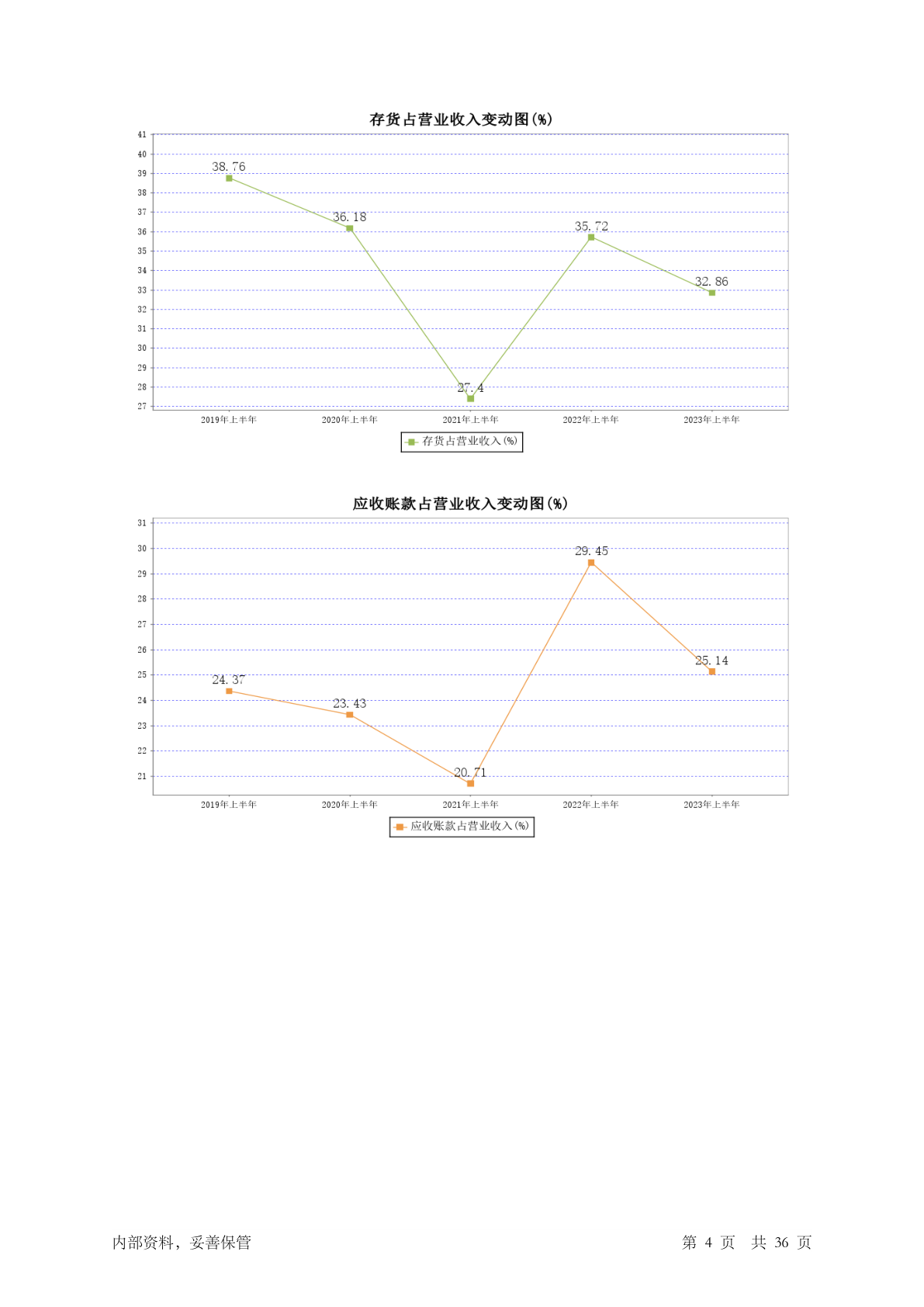 存货占营业收入变动图(%)

41
40
39
38
37
36
35
34
33
32
31
30
29
28
27

38.76
36.18
27.4
35.72
32.86

2019年上半年
2020年上半年
2021年上半年
2022年上半年
2023年上半年

存货占营业收入(%)

应收账款占营业收入变动图(%)

31
30
29
28
27
26
25
24
23
22
21

24.37
23.43
20.71
29.45
25.14

2019年上半年
2020年上半年
2021年上半年
2022年上半年
2023年上半年

应收账款占营业收入(%)

内部资料，妥善保管

第 4 页 共 36 页